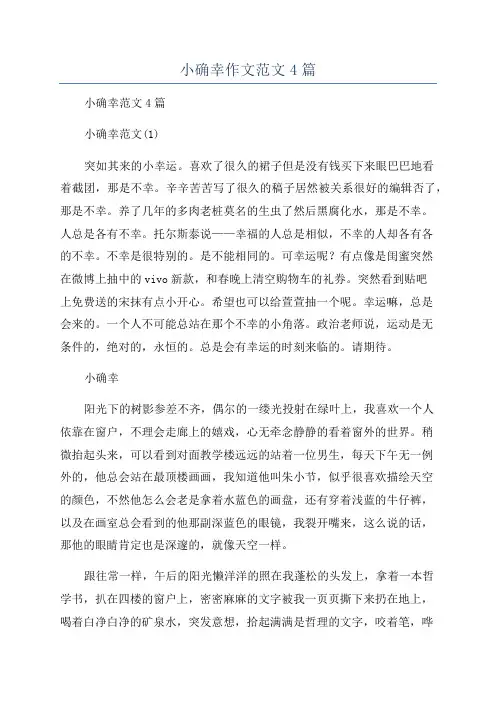 小确幸作文范文4篇

小确幸范文4篇

小确幸范文(1)

突如其来的小幸运。喜欢了很久的裙子但是没有钱买下来眼巴巴地看着截团，那是不幸。辛辛苦苦写了很久的稿子居然被关系很好的编辑否了，那是不幸。养了几年的多肉老桩莫名的生虫了然后黑腐化水，那是不幸。人总是各有不幸。托尔斯泰说——幸福的人总是相似，不幸的人却各有各的不幸。不幸是很特别的。是不能相同的。可幸运呢？有点像是闺蜜突然在微博上抽中的vivo新款，和春晚上清空购物车的礼券。突然看到贴吧上免费送的宋抹有点小开心。希望也可以给萱萱抽一个呢。幸运嘛，总是会来的。一个人不可能总站在那个不幸的小角落。政治老师说，运动是无条件的，绝对的，永恒的。总是会有幸运的时刻来临的。请期待。

小确幸

阳光下的树影参差不齐，偶尔的一缕光投射在绿叶上，我喜欢一个人依靠在窗户，不理会走廊上的嬉戏，心无牵念静静的看着窗外的世界。稍微抬起头来，可以看到对面教学楼远远的站着一位男生，每天下午无一例外的，他总会站在最顶楼画画，我知道他叫朱小节，似乎很喜欢描绘天空的颜色，不然他怎么会老是拿着水蓝色的画盘，还有穿着浅蓝的牛仔裤，以及在画室总会看到的他那副深蓝色的眼镜，我裂开嘴来，这么说的话，那他的眼睛肯定也是深邃的，就像天空一样。

跟往常一样，午后的阳光懒洋洋的照在我蓬松的头发上，拿着一本哲学书，扒在四楼的窗户上，密密麻麻的文字被我一页页撕下来扔在地上，喝着白净白净的矿泉水，突发意想，拾起满满是哲理的文字，咬着笔，哗